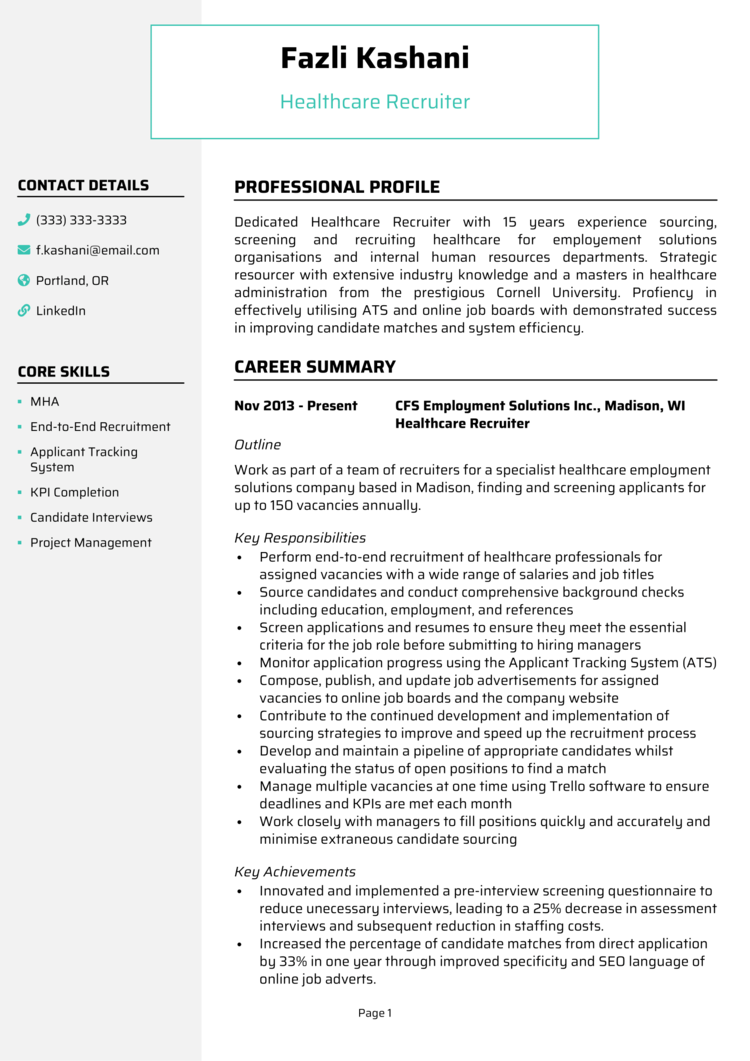 Fazli Kashani

Healthcare Recruiter

CONTACT DETAILS

(333) 333-3333

f.kashani@email.com

Portland, OR

LinkedIn

CORE SKILLS

- MHA
- End-to-End Recruitment
- Applicant Tracking System
- KPI Completion
- Candidate Interviews
- Project Management

PROFESSIONAL PROFILE

Dedicated Healthcare Recruiter with 15 years experience sourcing, screening and recruiting healthcare for employement solutions organisations and internal human resources departments. Strategic resourcer with extensive industry knowledge and a masters in healthcare administration from the prestigious Cornell University. Profiency in effectively utilising ATS and online job boards with demonstrated success in improving candidate matches and system efficiency.

CAREER SUMMARY

Nov 2013 - Present

CFS Employment Solutions Inc., Madison, WI
Healthcare Recruiter

Outline

Work as part of a team of recruiters for a specialist healthcare employment solutions company based in Madison, finding and screening applicants for up to 150 vacancies annually.

Key Responsibilities

- Perform end-to-end recruitment of healthcare professionals for assigned vacancies with a wide range of salaries and job titles
- Source candidates and conduct comprehensive background checks including education, employment, and references
- Screen applications and resumes to ensure they meet the essential criteria for the job role before submitting to hiring managers
- Monitor application progress using the Applicant Tracking System (ATS)
- Compose, publish, and update job advertisements for assigned vacancies to online job boards and the company website
- Contribute to the continued development and implementation of sourcing strategies to improve and speed up the recruitment process
- Develop and maintain a pipeline of appropriate candidates whilst evaluating the status of open positions to find a match
- Manage multiple vacancies at one time using Trello software to ensure deadlines and KPIs are met each month
- Work closely with managers to fill positions quickly and accurately and minimise extraneous candidate sourcing

Key Achievements

- Innovated and implemented a pre-interview screening questionnaire to reduce unecessary interviews, leading to a 25% decrease in assessment interviews and subsequent reduction in staffing costs.
- Increased the percentage of candidate matches from direct application by 33% in one year through improved specificity and SEO language of online job adverts.

Page 1